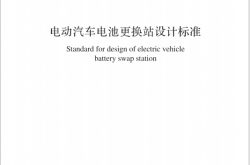 电动汽车电池更换站设计标准

Standard for design of electric vehicle battery swap station